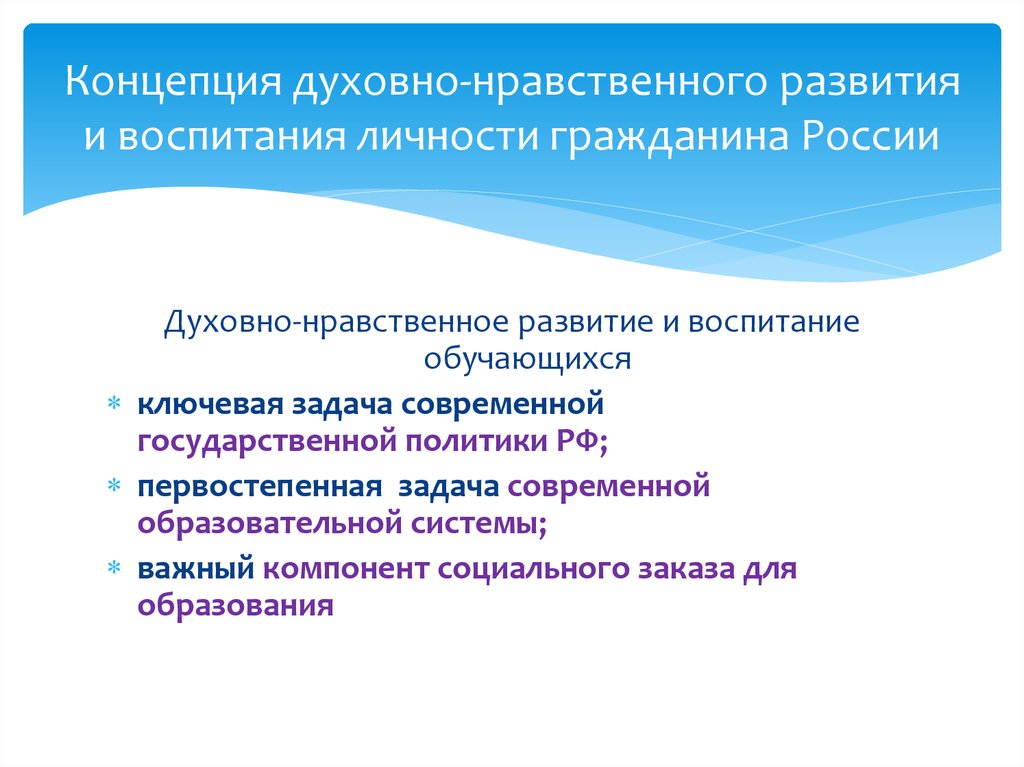 Концепция духовно-нравственного развития и воспитания личности гражданина России

Духовно-нравственное развитие и воспитание обучающихся

* ключевая задача современной государственной политики РФ;
* первостепенная задача современной образовательной системы;
* важный компонент социального заказа для образования